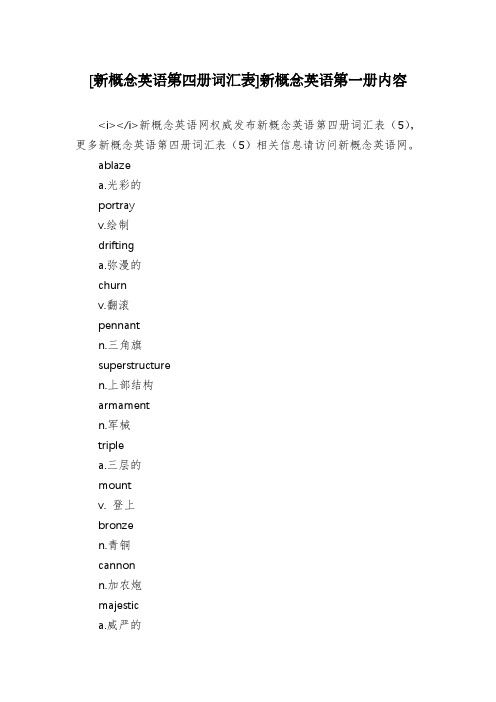 [新概念英语第四册词汇表]新概念英语第一册内容

<i></i>新概念英语网权威发布新概念英语第四册词汇表（5），更多新概念英语第四册词汇表（5）相关信息请访问新概念英语网。

ablaze

a.光彩的

portray

v.绘制

drifting

a.弥漫的

churn

v.翻滚

pennant

n.三角旗

superstructure

n.上部结构

armament

n.军械

triple

a.三层的

mount

v. 登上

bronze

n.青铜

cannon

n.加农炮

majestic

a.威严的